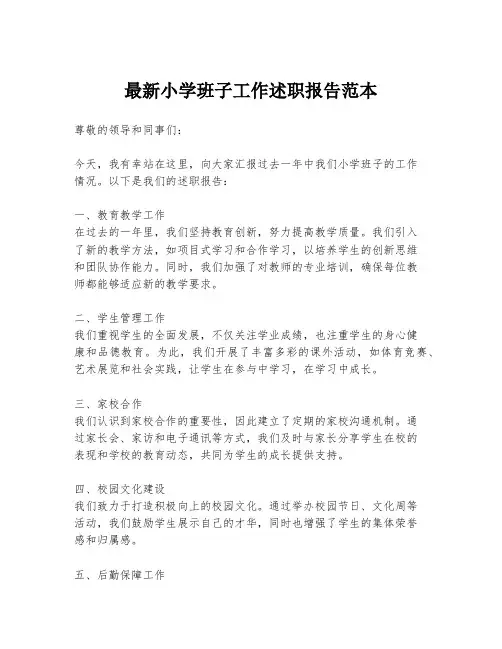 最新小学班子工作述职报告范本

尊敬的领导和同事们：

今天，我有幸站在这里，向大家汇报过去一年中我们小学班子的工作情况。以下是我们的述职报告：

一、教育教学工作
在过去的一年里，我们坚持教育创新，努力提高教学质量。我们引入了新的教学方法，如项目式学习和合作学习，以培养学生的创新思维和团队协作能力。同时，我们加强了对教师的专业培训，确保每位教师都能够适应新的教学要求。

二、学生管理工作
我们重视学生的全面发展，不仅关注学业成绩，也注重学生的身心健康和品德教育。为此，我们开展了丰富多彩的课外活动，如体育竞赛、艺术展览和社会实践，让学生在参与中学习，在学习中成长。

三、家校合作
我们认识到家校合作的重要性，因此建立了定期的家校沟通机制。通过家长会、家访和电子通讯等方式，我们及时与家长分享学生在校的表现和学校的教育动态，共同为学生的成长提供支持。

四、校园文化建设
我们致力于打造积极向上的校园文化。通过举办校园节日、文化周等活动，我们鼓励学生展示自己的才华，同时也增强了学生的集体荣誉感和归属感。

五、后勤保障工作